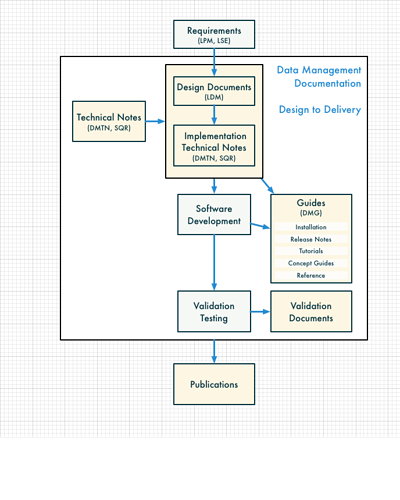 Requirements
(LPM, LSE)

Data Management Documentation

Design to Delivery

Technical Notes
(DMTN, SQR)

Design Documents
(LDM)

Implementation Technical Notes
(DMTN, SQR)

Software Development

Guides
(DMG)

Installation

Release Notes

Tutorials

Concept Guides

Reference

Validation Testing

Validation Documents

Publications